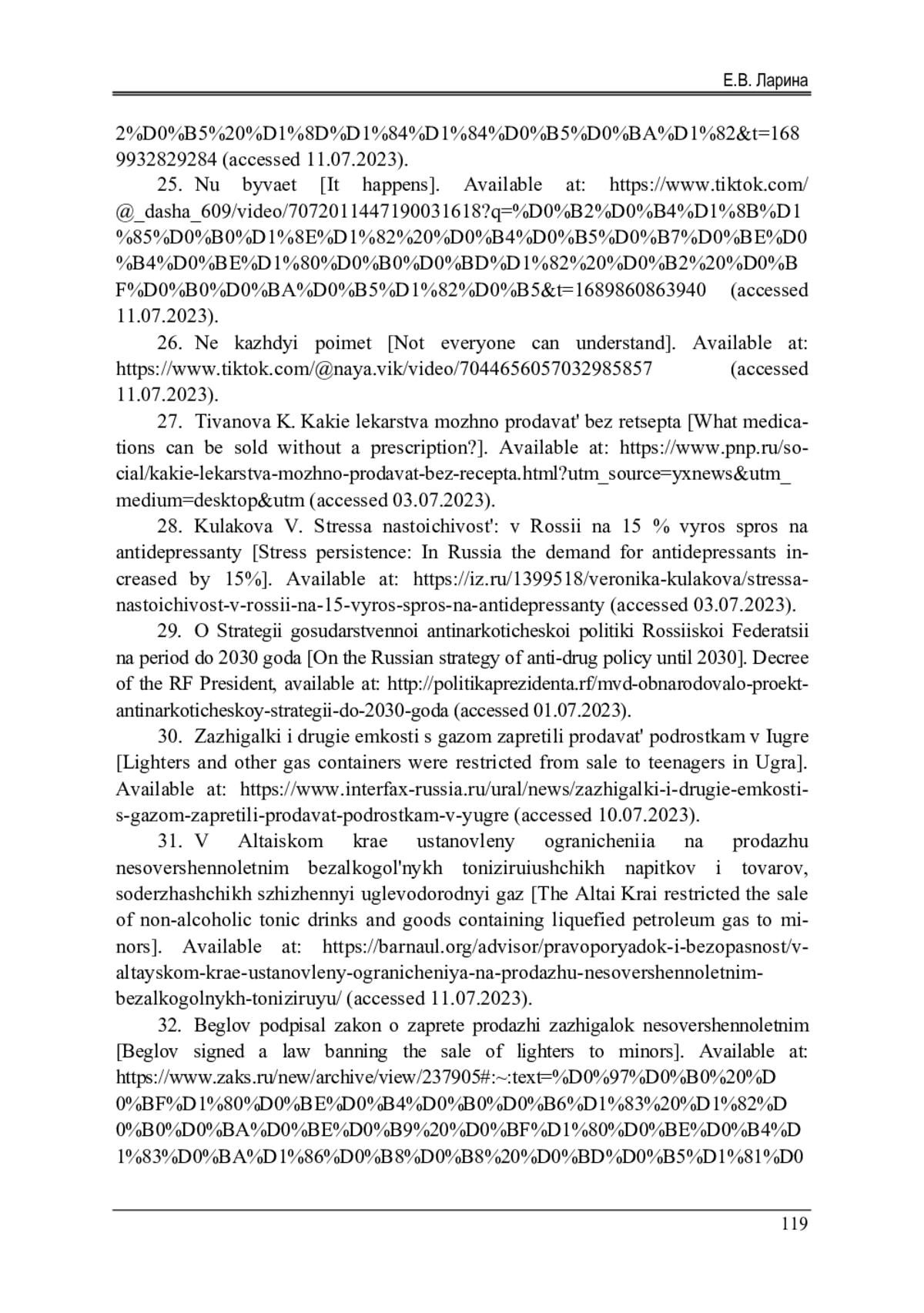 Е.В. Ларина

2%D0%B5%20%D1%8D%D1%84%D1%84%D0%B5%D0%BA%D1%82&t=1689932829284 (accessed 11.07.2023).

25. Nu byvaet [It happens]. Available at: https://www.tiktok.com/@_dasha_609/video/7072011447190031618?q=%D0%B2%D0%B4%D1%8B%D1%85%D0%B0%D1%8E%D1%82%20%D0%B4%D0%B5%D0%B7%D0%BE%D0%B4%D0%BE%D1%80%D0%B0%D0%BD%D1%82%20%D0%B2%20%D0%BF%D0%B0%D0%BA%D0%B5%D1%82%D0%B5&t=1689860863940 (accessed 11.07.2023).

26. Ne kazhdyi poimet [Not everyone can understand]. Available at: https://www.tiktok.com/@naya.vik/video/7044656057032985857 (accessed 11.07.2023).

27. Tivanova K. Kakie lekarstva mozhno prodavat' bez retsepta [What medications can be sold without a prescription?]. Available at: https://www.pnp.ru/social/kakie-lekarstva-mozhno-prodavat-bez-recepta.html?utm_source=yxnews&utm_medium=desktop&utm (accessed 03.07.2023).

28. Kulakova V. Stressa nastoichivost': v Rossii na 15 % vyros spros na antidepressanty [Stress persistence: In Russia the demand for antidepressants increased by 15%]. Available at: https://iz.ru/1399518/veronika-kulakova/stressa-nastoichivost-v-rossii-na-15-vyros-spros-na-antidepressanty (accessed 03.07.2023).

29. O Strategii gosudarstvennoi antinarkoticheskoi politiki Rossiiskoi Federatsii na period do 2030 goda [On the Russian strategy of anti-drug policy until 2030]. Decree of the RF President, available at: http://politikaprezidenta.rf/mvd-obnarodovalo-proekt-antinarkoticheskoy-strategii-do-2030-goda (accessed 01.07.2023).

30. Zazhigalki i drugie emkosti s gazom zapretili prodavat' podrostkam v Iugre [Lighters and other gas containers were restricted from sale to teenagers in Ugra]. Available at: https://www.interfax-russia.ru/ural/news/zazhigalki-i-drugie-emkosti-s-gazom-zapretili-prodavat-podrostkam-v-yugre (accessed 10.07.2023).

31. V Altaiskom krae ustanovleny ogranicheniia na prodazhu nesovershennoletnim bezalkogol'nykh toniziruiushchikh napitkov i tovarov, soderzhashchikh szhizhennyi uglevodorodnyi gaz [The Altai Krai restricted the sale of non-alcoholic tonic drinks and goods containing liquefied petroleum gas to minors]. Available at: https://barnaul.org/advisor/pravoporyadok-i-bezopasnost/v-altayskom-krae-ustanovleny-ogranicheniya-na-prodazhu-nesovershennoletnim-bezalkogolnykh-toniziruyu/ (accessed 11.07.2023).

32. Beglov podpisal zakon o zaprete prodazhi zazhigalok nesovershennoletnim [Beglov signed a law banning the sale of lighters to minors]. Available at: https://www.zaks.ru/new/archive/view/237905#:~:text=%D0%97%D0%B0%20%D0%BF%D1%80%D0%BE%D0%B4%D0%B0%D0%B6%D1%83%20%D1%82%D0%B0%D0%BA%D0%BE%D0%B9%20%D0%BF%D1%80%D0%BE%D0%B4%D1%83%D0%BA%D1%86%D0%B8%D0%B8%20%D0%BD%D0%B5%D1%81%D0

119